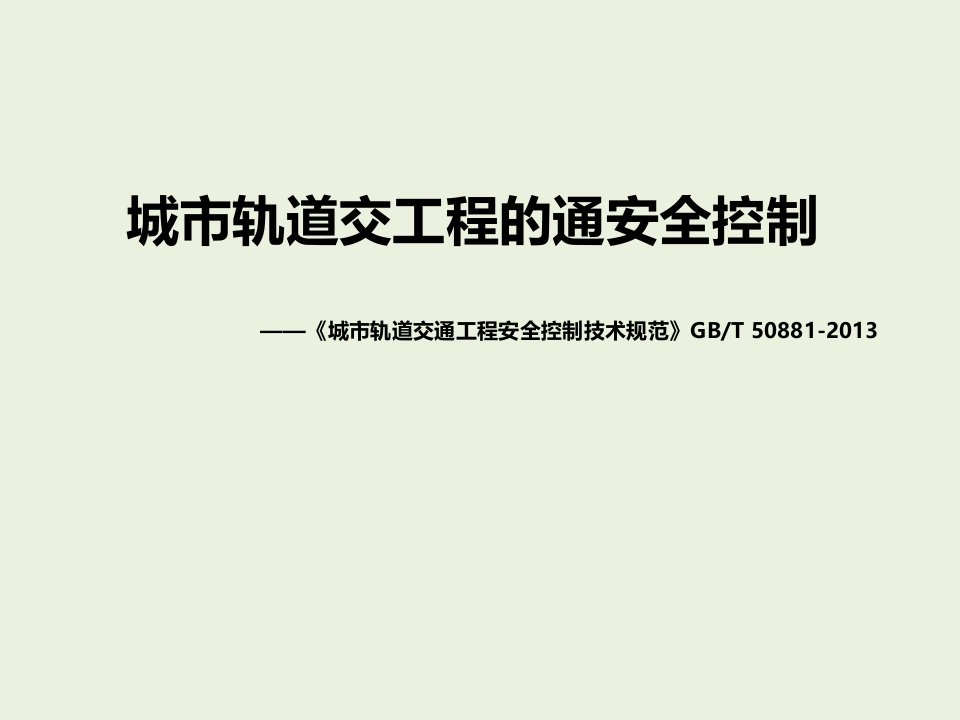 城市轨道交工程的通安全控制

——《城市轨道交通工程安全控制技术规范》GB/T 50881-2013